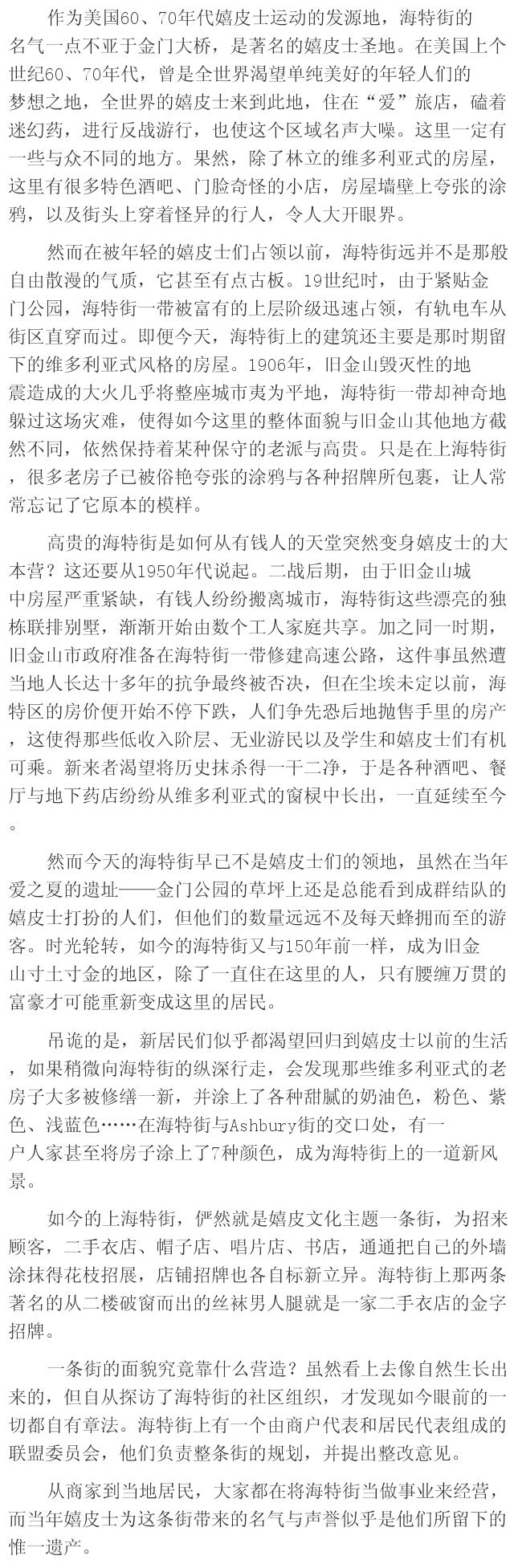 作为美国60、70年代嬉皮士运动的发源地，海特街的名气一点不亚于金门大桥，是著名的嬉皮士圣地。在美国上个世纪60、70年代，曾是全世界渴望单纯美好的年轻人们的梦想之地，全世界的嬉皮士来到此地，住在“爱”旅店，磕着迷幻药，进行反战游行，也使这个区域名声大噪。这里一定有一些与众不同的地方。果然，除了林立的维多利亚式的房屋，这里有很多特色酒吧、门脸奇怪的小店，房屋墙壁上夸张的涂鸦，以及街头上穿着怪异的行人，令人大开眼界。

然而在被年轻的嬉皮士们占领以前，海特街远并不是那般自由散漫的气质，它甚至有点古板。19世纪时，由于紧贴金门公园，海特街一带被富有的上层阶级迅速占领，有轨电车从街区直穿而过。即便今天，海特街上的建筑还主要是那时期留下的维多利亚式风格的房屋。1906年，旧金山毁灭性的地震造成的大火几乎将整座城市夷为平地，海特街一带却神奇地躲过这场灾难，使得如今这里的整体面貌与旧金山其他地方截然不同，依然保持着某种保守的老派与高贵。只是在上海特街，很多老房子已被俗艳夸张的涂鸦与各种招牌所包裹，让人常常忘记了它原本的模样。

高贵的海特街是如何从有钱人的天堂突然变身嬉皮士的大本营？这还要从1950年代说起。二战后期，由于旧金山城中房屋严重紧缺，有钱人纷纷搬离城市，海特街这些漂亮的独栋联排别墅，渐渐开始由数个工人家庭共享。加之同一时期，旧金山市政府准备在海特街一带修建高速公路，这件事虽然遭当地人长达十多年的抗争最终被否决，但在尘埃未定以前，海特区的房价便开始不停下跌，人们争先恐后地抛售手里的房产，这使得那些低收入阶层、无业游民以及学生和嬉皮士们有机可乘。新来者渴望将历史抹杀得一干二净，于是各种酒吧、餐厅与地下药店纷纷从维多利亚式的窗棂中长出，一直延续至今。

然而今天的海特街早已不是嬉皮士们的领地，虽然在当年爱之夏的遗址——金门公园的草坪上还是总能看到成群结队的嬉皮士打扮的人们，但他们的数量远远不及每天蜂拥而至的游客。时光轮转，如今的海特街又与150年前一样，成为旧金山寸土寸金的地区，除了一直住在这里的人，只有腰缠万贯的富豪才可能重新变成这里的居民。

吊诡的是，新居民们似乎都渴望回归到嬉皮士以前的生活，如果稍微向海特街的纵深行走，会发现那些维多利亚式的老房子大多被修缮一新，并涂上了各种甜腻的奶油色，粉色、紫色、浅蓝色……在海特街与Ashbury街的交口处，有一户人家甚至将房子涂上了7种颜色，成为海特街上的一道新风景。

如今的上海特街，俨然就是嬉皮文化主题一条街，为招来顾客，二手衣店、帽子店、唱片店、书店，通通把自己的外墙涂抹得花枝招展，店铺招牌也各自标新立异。海特街上那两条著名的从二楼破窗而出的丝袜男人腿就是一家二手衣店的金字招牌。

一条街的面貌究竟靠什么营造？虽然看上去像自然生长出来的，但自从探访了海特街的社区组织，才发现如今眼前的一切都自有章法。海特街上有一个由商户代表和居民代表组成的联盟委员会，他们负责整条街的规划，并提出整改意见。

从商家到当地居民，大家都在将海特街当做事业来经营，而当年嬉皮士为这条街带来的名气与声誉似乎是他们所留下的惟一遗产。